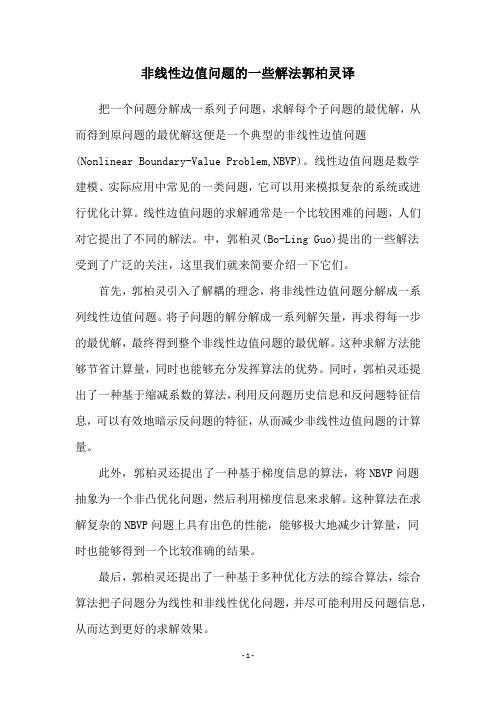 非线性边值问题的一些解法郭柏灵译

把一个问题分解成一系列子问题，求解每个子问题的最优解，从而得到原问题的最优解这便是一个典型的非线性边值问题(Nonlinear Boundary-Value Problem,NBVP)。线性边值问题是数学建模、实际应用中常见的一类问题，它可以用来模拟复杂的系统或进行优化计算。线性边值问题的求解通常是一个比较困难的问题，人们对它提出了不同的解法。中，郭柏灵(Bo-Ling Guo)提出的一些解法受到了广泛的关注，这里我们就来简要介绍一下它们。

首先，郭柏灵引入了解耦的理念，将非线性边值问题分解成一系列线性边值问题。将子问题的解分解成一系列解矢量，再求得每一步的最优解，最终得到整个非线性边值问题的最优解。这种求解方法能够节省计算量，同时也能够充分发挥算法的优势。同时，郭柏灵还提出了一种基于缩减系数的算法，利用反问题历史信息和反问题特征信息，可以有效地暗示反问题的特征，从而减少非线性边值问题的计算量。

此外，郭柏灵还提出了一种基于梯度信息的算法，将 NBVP 问题抽象为一个非凸优化问题，然后利用梯度信息来求解。这种算法在求解复杂的 NBVP 问题上具有出色的性能，能够极大地减少计算量，同时也能够得到一个比较准确的结果。

最后，郭柏灵还提出了一种基于多种优化方法的综合算法，综合算法把子问题分为线性和非线性优化问题，并尽可能利用反问题信息，从而达到更好的求解效果。

- 1 -